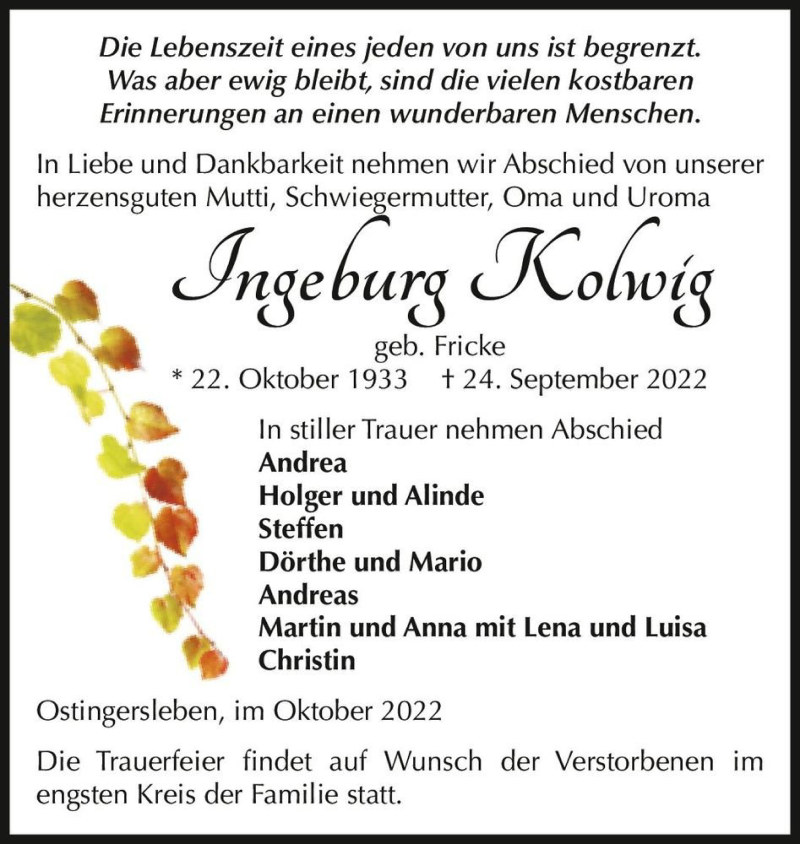 Die Lebenszeit eines jeden von uns ist begrenzt. Was aber ewig bleibt, sind die vielen kostbaren Erinnerungen an einen wunderbaren Menschen.

In Liebe und Dankbarkeit nehmen wir Abschied von unserer herzensguten Mutti, Schwiegermutter, Oma und Uroma

Ingeburg Kolwig

geb. Fricke

* 22. Oktober 1933 † 24. September 2022

In stiller Trauer nehmen Abschied
Andrea
Holger und Alinde
Steffen
Dörthe und Mario
Andreas
Martin und Anna mit Lena und Luisa
Christin

Ostingersleben, im Oktober 2022

Die Trauerfeier findet auf Wunsch der Verstorbenen im engsten Kreis der Familie statt.